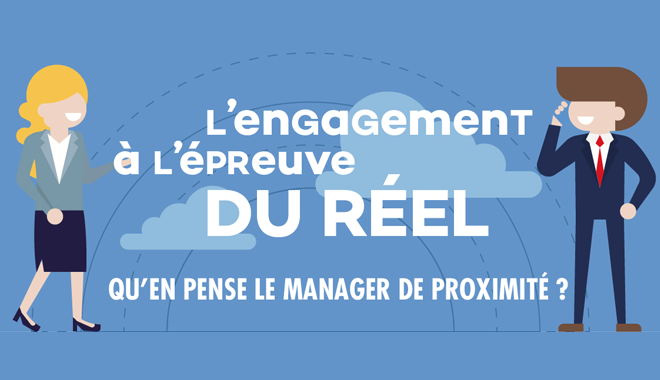 L'engagement à l'épreuve
DU RÉEL

QU'EN PENSE LE MANAGER DE PROXIMITÉ ?